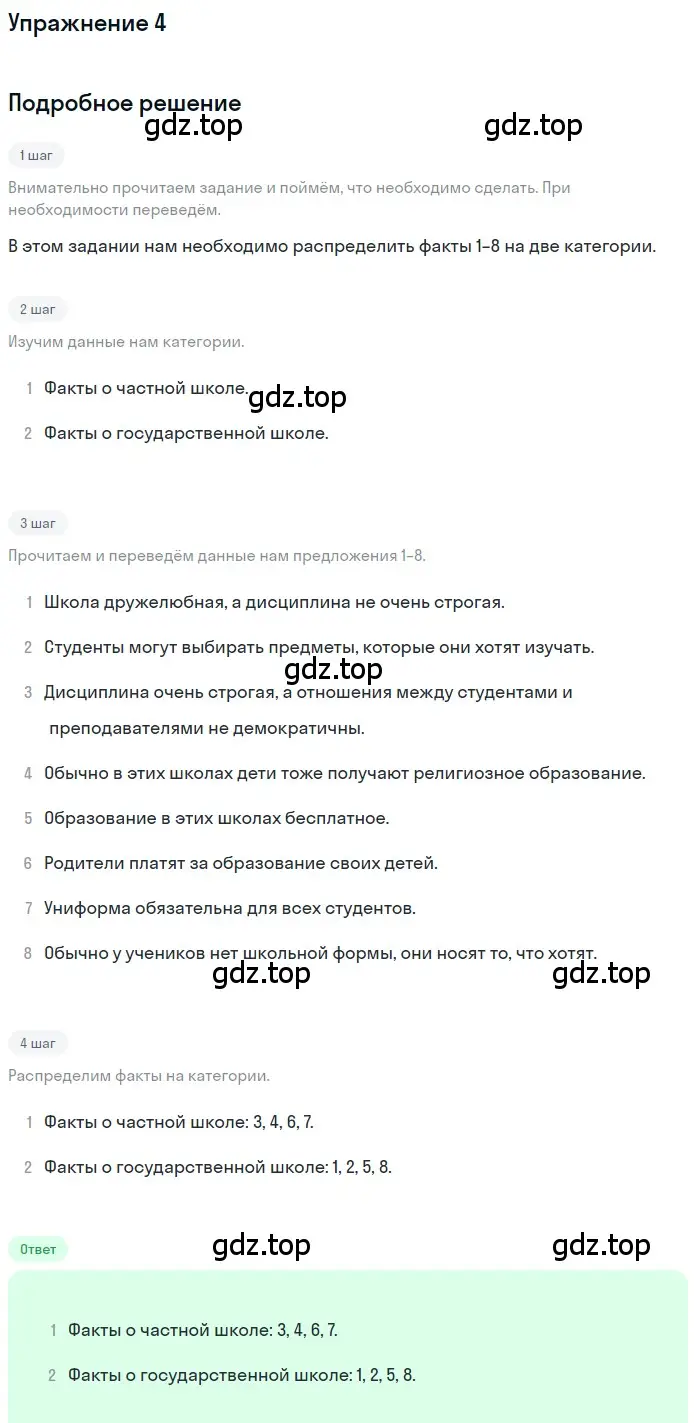 Упражнение 4

Подробное решение

gdz.top gdz.top

1 шаг

Внимательно прочитаем задание и поймём, что необходимо сделать. При необходимости переведём.

В этом задании нам необходимо распределить факты 1–8 на две категории.

2 шаг

Изучим данные нам категории.

1 Факты о частной школе.

gdz.top

2 Факты о государственной школе.

3 шаг

Прочитаем и переведём данные нам предложения 1–8.

1 Школа дружелюбная, а дисциплина не очень строгая.

2 Студенты могут выбирать предметы, которые они хотят изучать.

gdz.top

3 Дисциплина очень строгая, а отношения между студентами и преподавателями не демократичны.

4 Обычно в этих школах дети тоже получают религиозное образование.

5 Образование в этих школах бесплатное.

6 Родители платят за образование своих детей.

7 Униформа обязательна для всех студентов.

8 Обычно у учеников нет школьной формы, они носят то, что хотят.

gdz.top gdz.top

4 шаг

Распределим факты на категории.

1 Факты о частной школе: 3, 4, 6, 7.

2 Факты о государственной школе: 1, 2, 5, 8.

Ответ

gdz.top gdz.top

1 Факты о частной школе: 3, 4, 6, 7.

2 Факты о государственной школе: 1, 2, 5, 8.